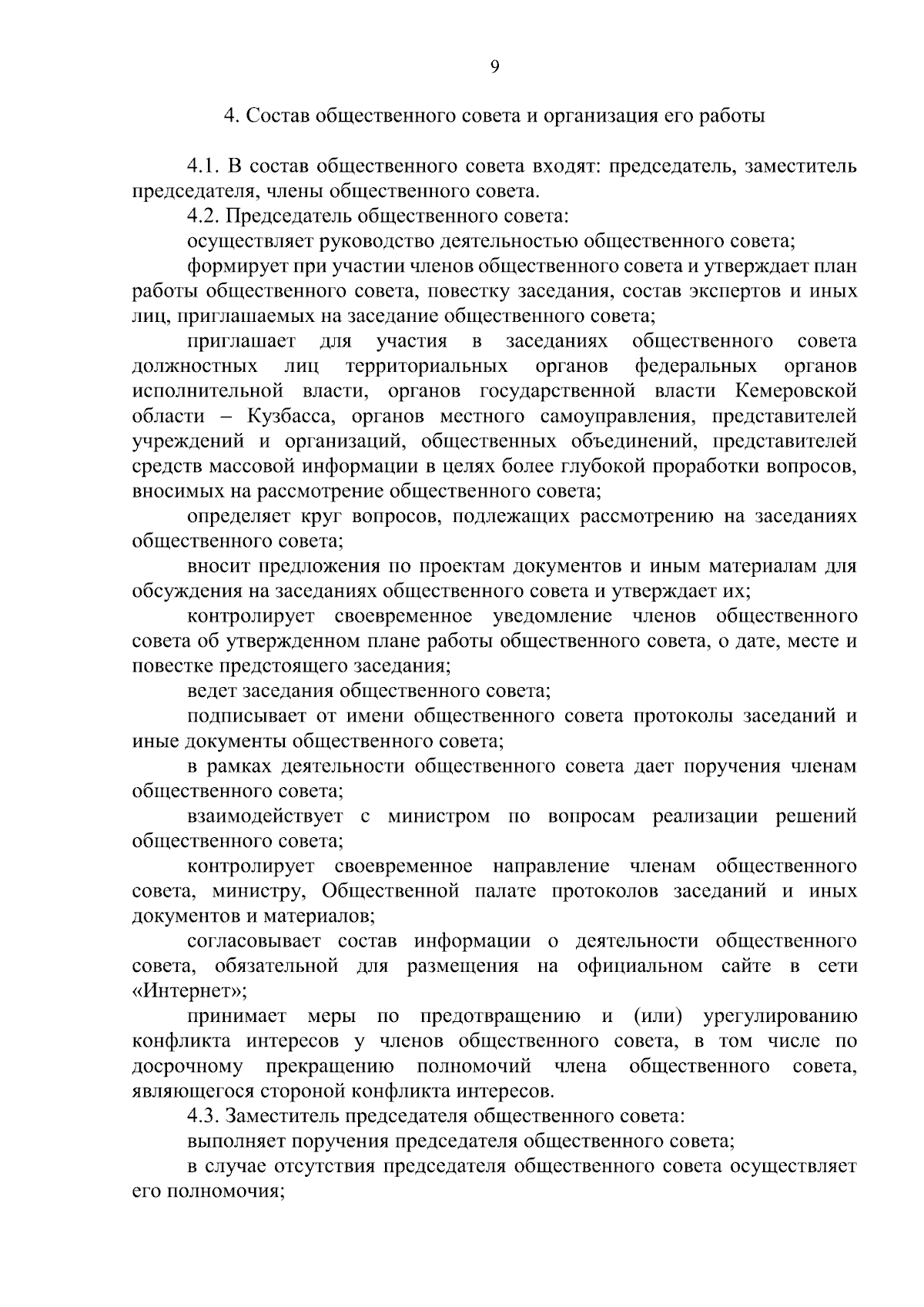 9

4. Состав общественного совета и организация его работы

4.1. В состав общественного совета входят: председатель, заместитель председателя, члены общественного совета.

4.2. Председатель общественного совета:

осуществляет руководство деятельностью общественного совета;

формирует при участии членов общественного совета и утверждает план работы общественного совета, повестку заседания, состав экспертов и иных лиц, приглашаемых на заседание общественного совета;

приглашает для участия в заседаниях общественного совета должностных лиц территориальных органов федеральных органов исполнительной власти, органов государственной власти Кемеровской области – Кузбасса, органов местного самоуправления, представителей учреждений и организаций, общественных объединений, представителей средств массовой информации в целях более глубокой проработки вопросов, вносимых на рассмотрение общественного совета;

определяет круг вопросов, подлежащих рассмотрению на заседаниях общественного совета;

вносит предложения по проектам документов и иным материалам для обсуждения на заседаниях общественного совета и утверждает их;

контролирует своевременное уведомление членов общественного совета об утвержденном плане работы общественного совета, о дате, месте и повестке предстоящего заседания;

ведет заседания общественного совета;

подписывает от имени общественного совета протоколы заседаний и иные документы общественного совета;

в рамках деятельности общественного совета дает поручения членам общественного совета;

взаимодействует с министром по вопросам реализации решений общественного совета;

контролирует своевременное направление членам общественного совета, министру, Общественной палате протоколов заседаний и иных документов и материалов;

согласовывает состав информации о деятельности общественного совета, обязательной для размещения на официальном сайте в сети «Интернет»;

принимает меры по предотвращению и (или) урегулированию конфликта интересов у членов общественного совета, в том числе по досрочному прекращению полномочий члена общественного совета, являющегося стороной конфликта интересов.

4.3. Заместитель председателя общественного совета:

выполняет поручения председателя общественного совета;

в случае отсутствия председателя общественного совета осуществляет его полномочия;